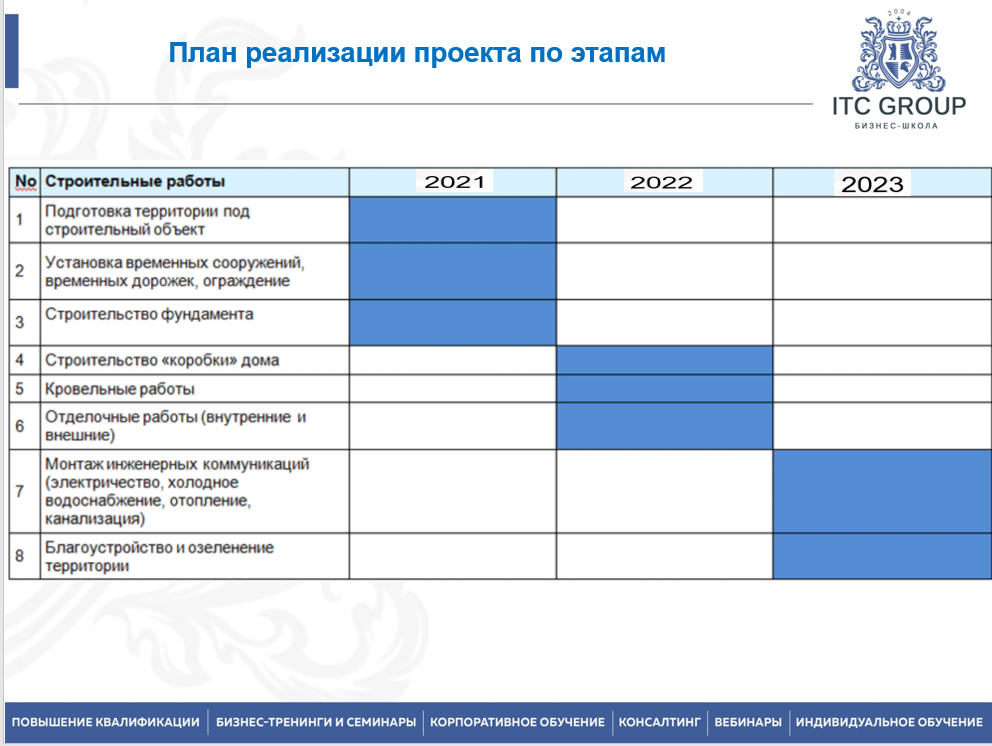 План реализации проекта по этапам

2004
ITC GROUP
БИЗНЕС-ШКОЛА

| No | Строительные работы | 2021 | 2022 | 2023 |
|---|---|---|---|---|
| 1 | Подготовка территории под строительный объект | | | |
| 2 | Установка временных сооружений, временных дорожек, ограждение | | | |
| 3 | Строительство фундамента | | | |
| 4 | Строительство «коробки» дома | | | |
| 5 | Кровельные работы | | | |
| 6 | Отделочные работы (внутренние и внешние) | | | |
| 7 | Монтаж инженерных коммуникаций (электричество, холодное водоснабжение, отопление, канализация) | | | |
| 8 | Благоустройство и озеленение территории | | | |

ПОВЫШЕНИЕ КВАЛИФИКАЦИИ | БИЗНЕС-ТРЕНИНГИ И СЕМИНАРЫ | КОРПОРАТИВНОЕ ОБУЧЕНИЕ | КОНСАЛТИНГ | ВЕБИНАРЫ | ИНДИВИДУАЛЬНОЕ ОБУЧЕНИЕ